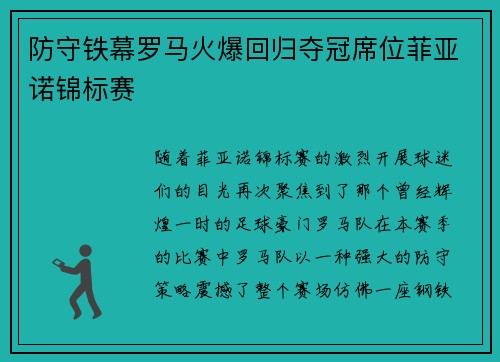 防守铁幕罗马火爆回归夺冠席位菲亚诺锦标赛

随着菲亚诺锦标赛的激烈开展球迷们的目光再次聚焦到了那个曾经辉煌一时的足球豪门罗马队在本赛季的比赛中罗马队以一种强大的防守策略震撼了整个赛场仿佛一座钢铁